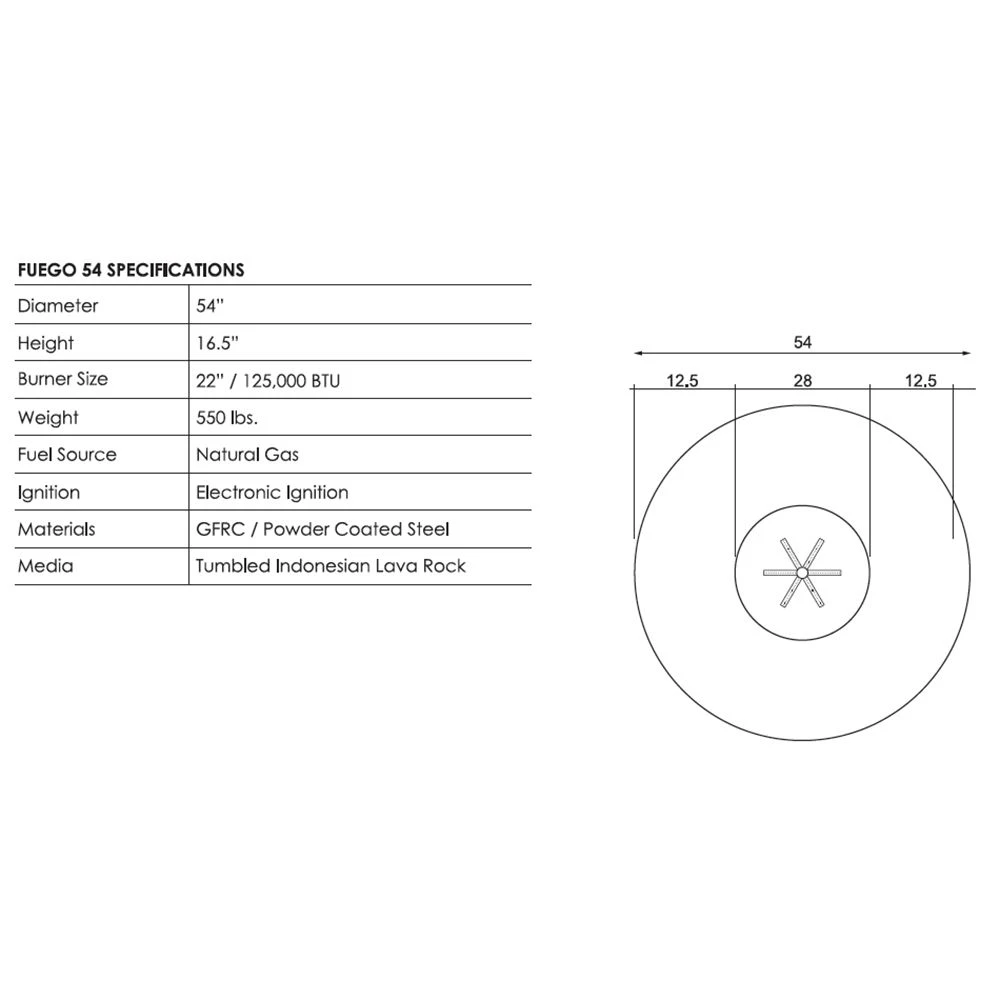 FUEGO 54 SPECIFICATIONS

| | |
|---|---|
| Diameter | 54" |
| Height | 16.5" |
| Burner Size | 22" / 125,000 BTU |
| Weight | 550 lbs. |
| Fuel Source | Natural Gas |
| Ignition | Electronic Ignition |
| Materials | GFRC / Powder Coated Steel |
| Media | Tumbled Indonesian Lava Rock |

54

12.5

28

12.5